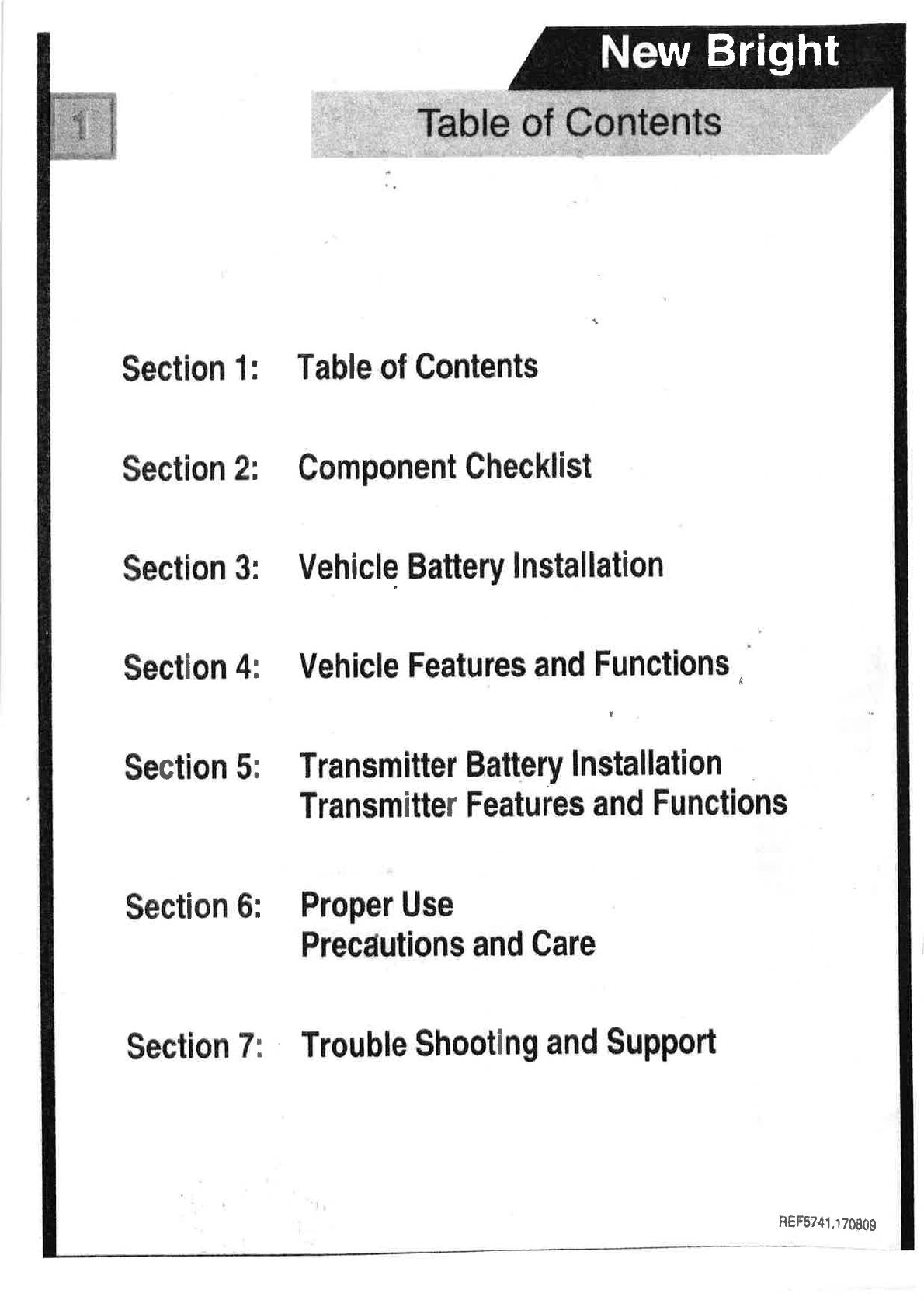 New Bright

1

Table of Contents

Section 1: Table of Contents

Section 2: Component Checklist

Section 3: Vehicle Battery Installation

Section 4: Vehicle Features and Functions

Section 5: Transmitter Battery Installation
Transmitter Features and Functions

Section 6: Proper Use
Precautions and Care

Section 7: Trouble Shooting and Support

REF5741.170809